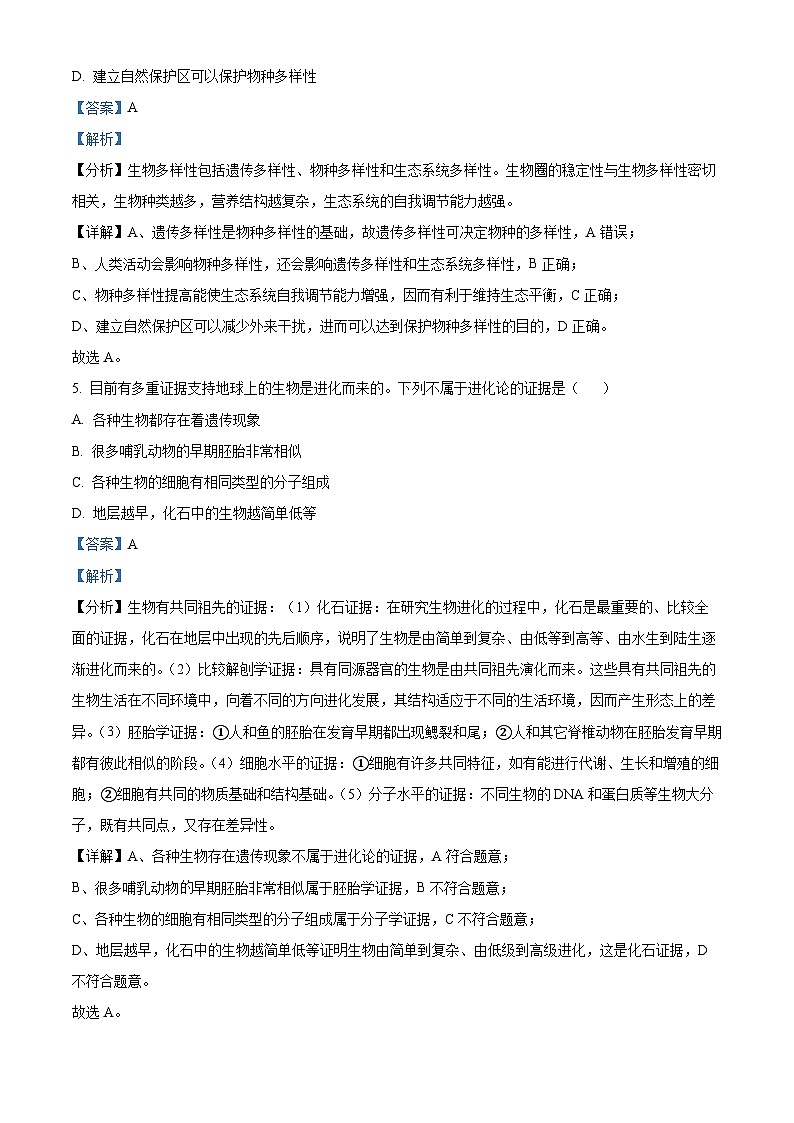 D. 建立自然保护区可以保护物种多样性

【答案】A

【解析】

【分析】生物多样性包括遗传多样性、物种多样性和生态系统多样性。生物圈的稳定性与生物多样性密切相关，生物种类越多，营养结构越复杂，生态系统的自我调节能力越强。

【详解】A、遗传多样性是物种多样性的基础，故遗传多样性可决定物种的多样性，A 错误；

B、人类活动会影响物种多样性，还会影响遗传多样性和生态系统多样性，B 正确；

C、物种多样性提高能使生态系统自我调节能力增强，因而有利于维持生态平衡，C 正确；

D、建立自然保护区可以减少外来干扰，进而可以达到保护物种多样性的目的，D 正确。

故选 A。

5. 目前有多重证据支持地球上的生物是进化而来的。下列不属于进化论的证据是（　　）

A. 各种生物都存在着遗传现象

B. 很多哺乳动物的早期胚胎非常相似

C. 各种生物的细胞有相同类型的分子组成

D. 地层越早，化石中的生物越简单低等

【答案】A

【解析】

【分析】生物有共同祖先的证据：（1）化石证据：在研究生物进化的过程中，化石是最重要的、比较全面的证据，化石在地层中出现的先后顺序，说明了生物是由简单到复杂、由低等到高等、由水生到陆生逐渐进化而来的。（2）比较解剖学证据：具有同源器官的生物是由共同祖先演化而来。这些具有共同祖先的生物生活在不同环境中，向着不同的方向进化发展，其结构适应于不同的生活环境，因而产生形态上的差异。（3）胚胎学证据：①人和鱼的胚胎在发育早期都出现鳃裂和尾；②人和其它脊椎动物在胚胎发育早期都有彼此相似的阶段。（4）细胞水平的证据：①细胞有许多共同特征，如有能进行代谢、生长和增殖的细胞；②细胞有共同的物质基础和结构基础。（5）分子水平的证据：不同生物的 DNA 和蛋白质等生物大分子，既有共同点，又存在差异性。

【详解】A、各种生物存在遗传现象不属于进化论的证据，A 符合题意；

B、很多哺乳动物的早期胚胎非常相似属于胚胎学证据，B 不符合题意；

C、各种生物的细胞有相同类型的分子组成属于分子学证据，C 不符合题意；

D、地层越早，化石中的生物越简单低等证明生物由简单到复杂、由低级到高级进化，这是化石证据，D 不符合题意。

故选 A。